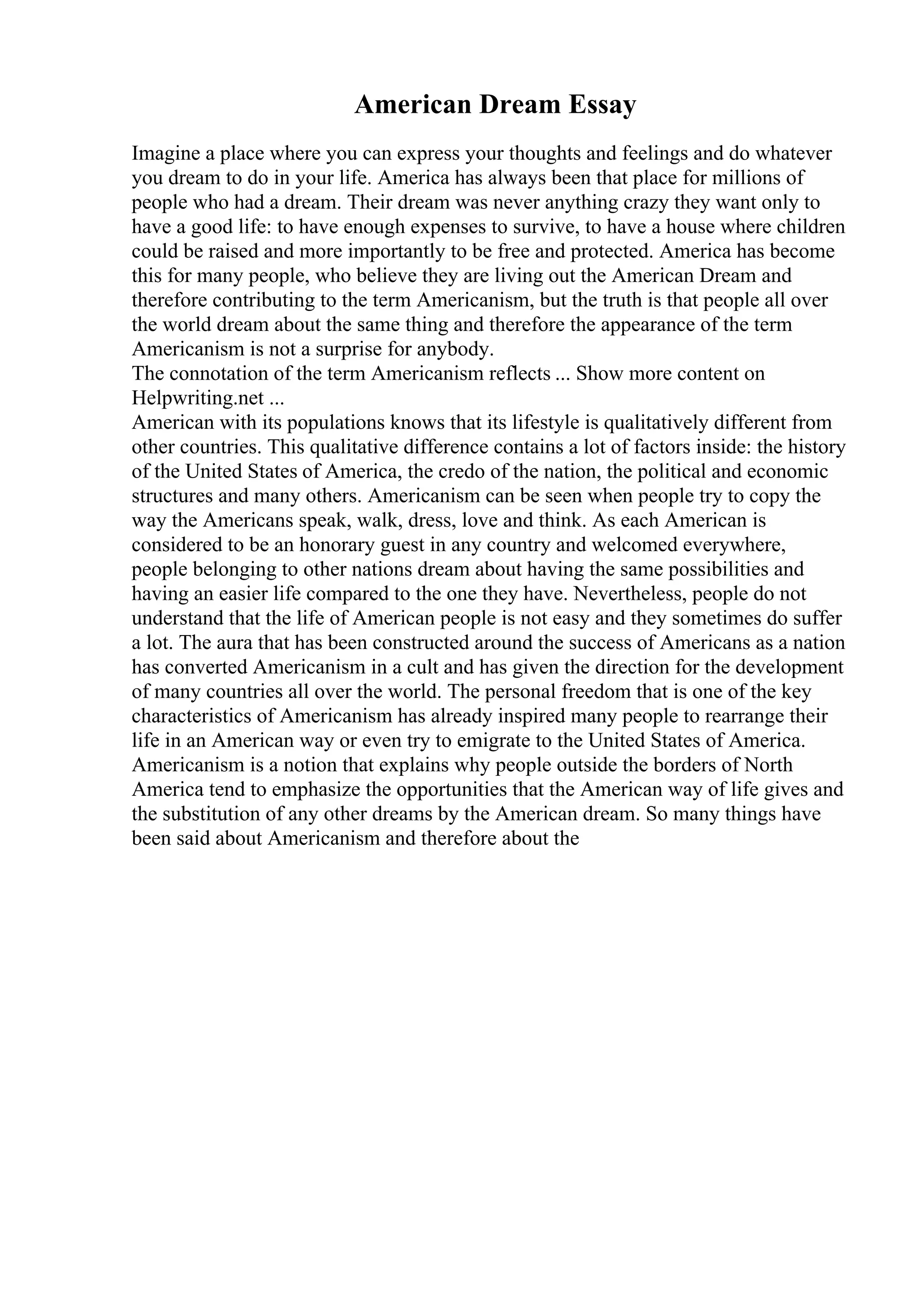 American Dream Essay

Imagine a place where you can express your thoughts and feelings and do whatever you dream to do in your life. America has always been that place for millions of people who had a dream. Their dream was never anything crazy they want only to have a good life: to have enough expenses to survive, to have a house where children could be raised and more importantly to be free and protected. America has become this for many people, who believe they are living out the American Dream and therefore contributing to the term Americanism, but the truth is that people all over the world dream about the same thing and therefore the appearance of the term Americanism is not a surprise for anybody.
The connotation of the term Americanism reflects ... Show more content on Helpwriting.net ...
American with its populations knows that its lifestyle is qualitatively different from other countries. This qualitative difference contains a lot of factors inside: the history of the United States of America, the credo of the nation, the political and economic structures and many others. Americanism can be seen when people try to copy the way the Americans speak, walk, dress, love and think. As each American is considered to be an honorary guest in any country and welcomed everywhere, people belonging to other nations dream about having the same possibilities and having an easier life compared to the one they have. Nevertheless, people do not understand that the life of American people is not easy and they sometimes do suffer a lot. The aura that has been constructed around the success of Americans as a nation has converted Americanism in a cult and has given the direction for the development of many countries all over the world. The personal freedom that is one of the key characteristics of Americanism has already inspired many people to rearrange their life in an American way or even try to emigrate to the United States of America. Americanism is a notion that explains why people outside the borders of North America tend to emphasize the opportunities that the American way of life gives and the substitution of any other dreams by the American dream. So many things have been said about Americanism and therefore about the